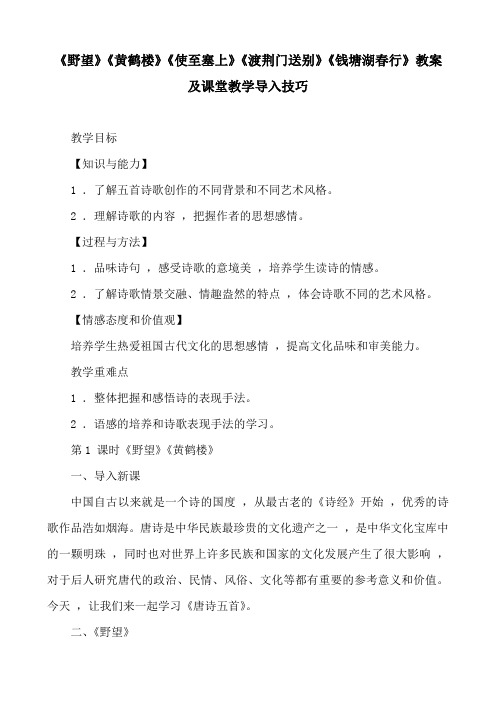 《野望》《黄鹤楼》《使至塞上》《渡荆门送别》《钱塘湖春行》教案及课堂教学导入技巧

教学目标

【知识与能力】

1．了解五首诗歌创作的不同背景和不同艺术风格。

2．理解诗歌的内容，把握作者的思想感情。

【过程与方法】

1．品味诗句，感受诗歌的意境美，培养学生读诗的情感。

2．了解诗歌情景交融、情趣盎然的特点，体会诗歌不同的艺术风格。

【情感态度和价值观】

培养学生热爱祖国古代文化的思想感情，提高文化品味和审美能力。

教学重难点

1．整体把握和感悟诗的表现手法。

2．语感的培养和诗歌表现手法的学习。

第 1 课时《野望》《黄鹤楼》

一、导入新课

中国自古以来就是一个诗的国度，从最古老的《诗经》开始，优秀的诗歌作品浩如烟海。唐诗是中华民族最珍贵的文化遗产之一，是中华文化宝库中的一颗明珠，同时也对世界上许多民族和国家的文化发展产生了很大影响，对于后人研究唐代的政治、民情、风俗、文化等都有重要的参考意义和价值。今天，让我们来一起学习《唐诗五首》。

二、《野望》